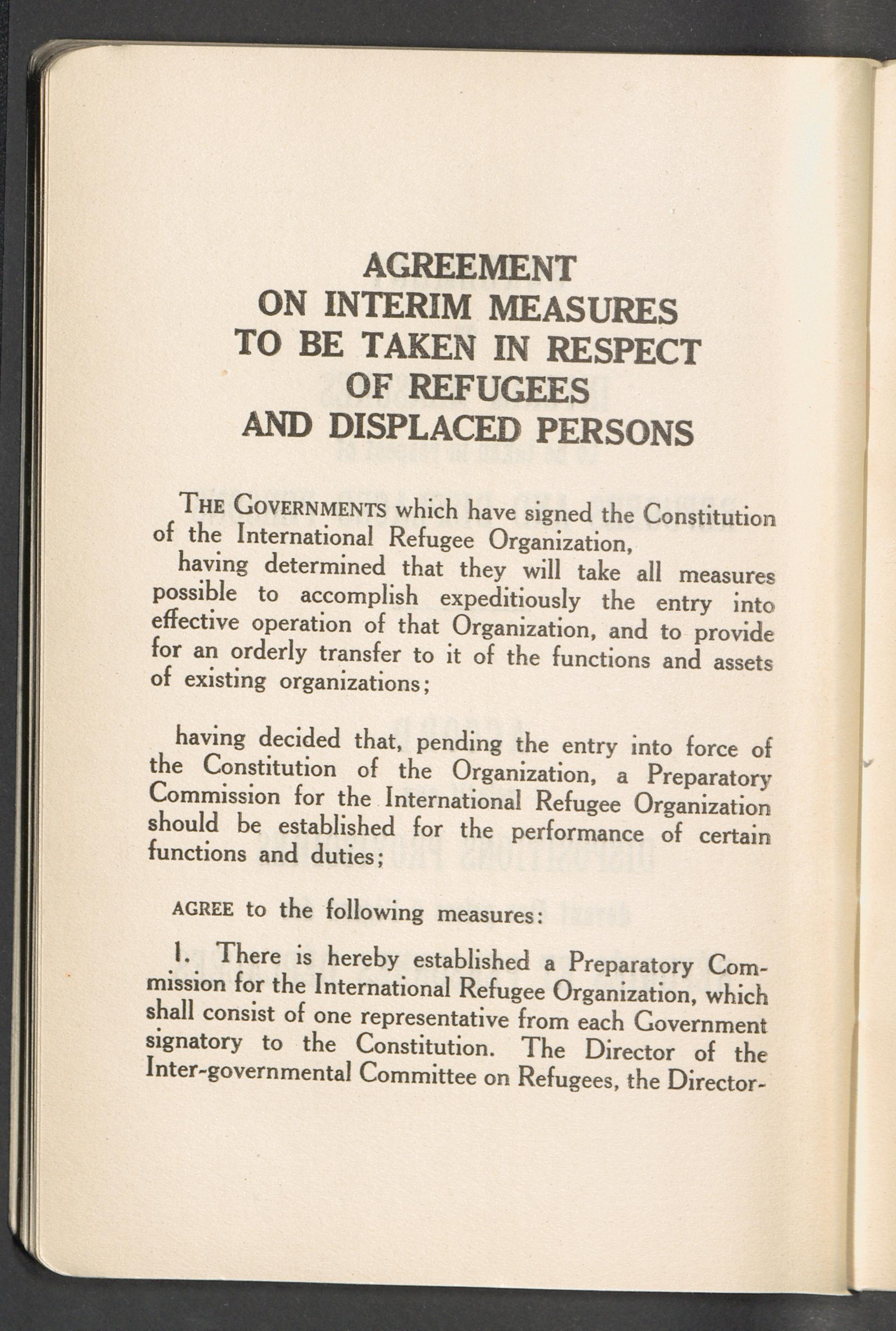 AGREEMENT
ON INTERIM MEASURES
TO BE TAKEN IN RESPECT
OF REFUGEES
AND DISPLACED PERSONS

THE GOVERNMENTS which have signed the Constitution of the International Refugee Organization,

having determined that they will take all measures possible to accomplish expeditiously the entry into effective operation of that Organization, and to provide for an orderly transfer to it of the functions and assets of existing organizations;

having decided that, pending the entry into force of the Constitution of the Organization, a Preparatory Commission for the International Refugee Organization should be established for the performance of certain functions and duties;

AGREE to the following measures:

1. There is hereby established a Preparatory Commission for the International Refugee Organization, which shall consist of one representative from each Government signatory to the Constitution. The Director of the Inter-governmental Committee on Refugees, the Director-